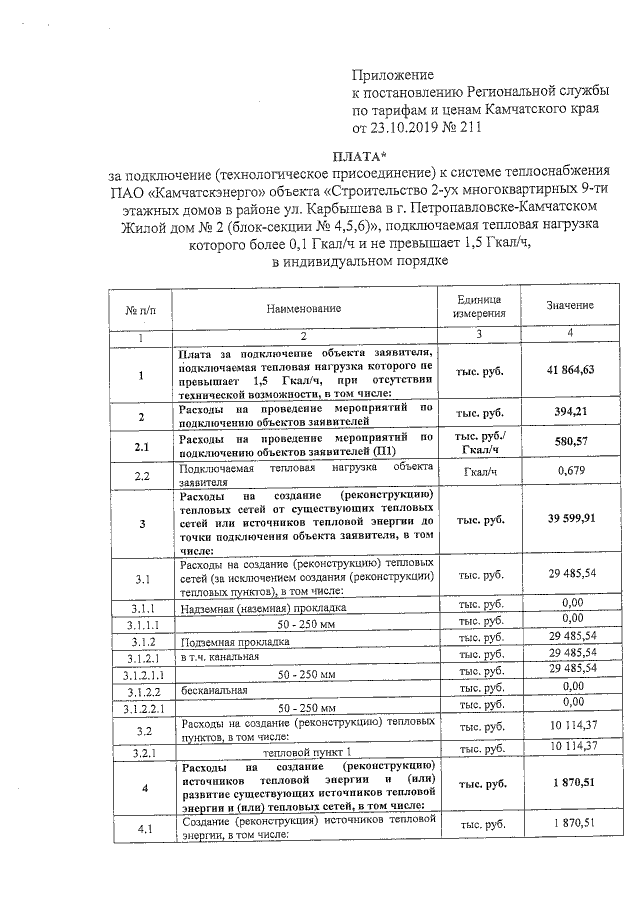 Приложение
к постановлению Региональной службы
по тарифам и ценам Камчатского края
от 23.10.2019 № 211

ПЛАТА*
за подключение (технологическое присоединение) к системе теплоснабжения ПАО «Камчатскэнерго» объекта «Строительство 2-ух многоквартирных 9-ти этажных домов в районе ул. Карбышева в г. Петропавловске-Камчатском Жилой дом № 2 (блок-секции № 4,5,6)», подключаемая тепловая нагрузка которого более 0,1 Гкал/ч и не превышает 1,5 Гкал/ч, в индивидуальном порядке

| № п/п | Наименование | Единица измерения | Значение |
|---|---|---|---|
| 1 | 2 | 3 | 4 |
| 1 | Плата за подключение объекта заявителя, подключаемая тепловая нагрузка которого не превышает 1,5 Гкал/ч, при отсутствии технической возможности, в том числе: | тыс. руб. | 41 864,63 |
| 2 | Расходы на проведение мероприятий по подключению объектов заявителей | тыс. руб. | 394,21 |
| 2.1 | Расходы на проведение мероприятий по подключению объектов заявителей (П1) | тыс. руб./ Гкал/ч | 580,57 |
| 2.2 | Подключаемая тепловая нагрузка объекта заявителя | Гкал/ч | 0,679 |
| 3 | Расходы на создание (реконструкцию) тепловых сетей от существующих тепловых сетей или источников тепловой энергии до точки подключения объекта заявителя, в том числе: | тыс. руб. | 39 599,91 |
| 3.1 | Расходы на создание (реконструкцию) тепловых сетей (за исключением создания (реконструкции) тепловых пунктов), в том числе: | тыс. руб. | 29 485,54 |
| 3.1.1 | Надземная (наземная) прокладка | тыс. руб. | 0,00 |
| 3.1.1.1 | 50 - 250 мм | тыс. руб. | 0,00 |
| 3.1.2 | Подземная прокладка | тыс. руб. | 29 485,54 |
| 3.1.2.1 | в т.ч. канальная | тыс. руб. | 29 485,54 |
| 3.1.2.1.1 | 50 - 250 мм | тыс. руб. | 29 485,54 |
| 3.1.2.2 | бесканальная | тыс. руб. | 0,00 |
| 3.1.2.2.1 | 50 - 250 мм | тыс. руб. | 0,00 |
| 3.2 | Расходы на создание (реконструкцию) тепловых пунктов, в том числе: | тыс. руб. | 10 114,37 |
| 3.2.1 | тепловой пункт 1 | тыс. руб. | 10 114,37 |
| 4 | Расходы на создание (реконструкцию) источников тепловой энергии и (или) развитие существующих источников тепловой энергии и (или) тепловых сетей, в том числе: | тыс. руб. | 1 870,51 |
| 4.1 | Создание (реконструкция) источников тепловой энергии, в том числе: | тыс. руб. | 1 870,51 |